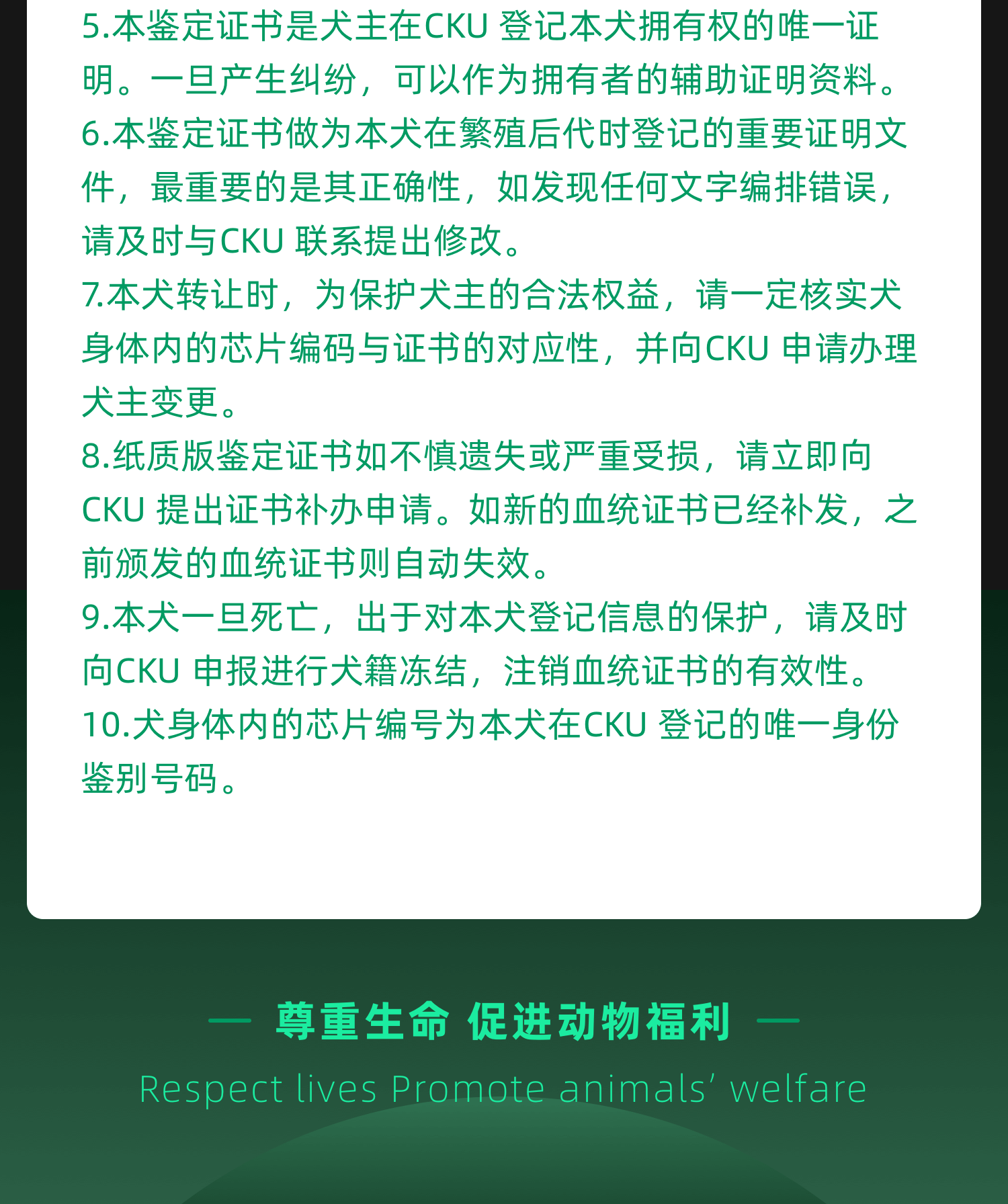 5.本鉴定证书是犬主在CKU登记本犬拥有权的唯一证明。一旦产生纠纷，可以作为拥有者的辅助证明资料。

6.本鉴定证书做为本犬在繁殖后代时登记的重要证明文件，最重要的是其正确性，如发现任何文字编排错误，请及时与CKU联系提出修改。

7.本犬转让时，为保护犬主的合法权益，请一定核实犬身体内的芯片编码与证书的对应性，并向CKU申请办理犬主变更。

8.纸质版鉴定证书如不慎遗失或严重受损，请立即向CKU提出证书补办申请。如新的血统证书已经补发，之前颁发的血统证书则自动失效。

9.本犬一旦死亡，出于对本犬登记信息的保护，请及时向CKU申报进行犬籍冻结，注销血统证书的有效性。

10.犬身体内的芯片编号为本犬在CKU登记的唯一身份鉴别号码。

— 尊重生命 促进动物福利 —

Respect lives Promote animals' welfare